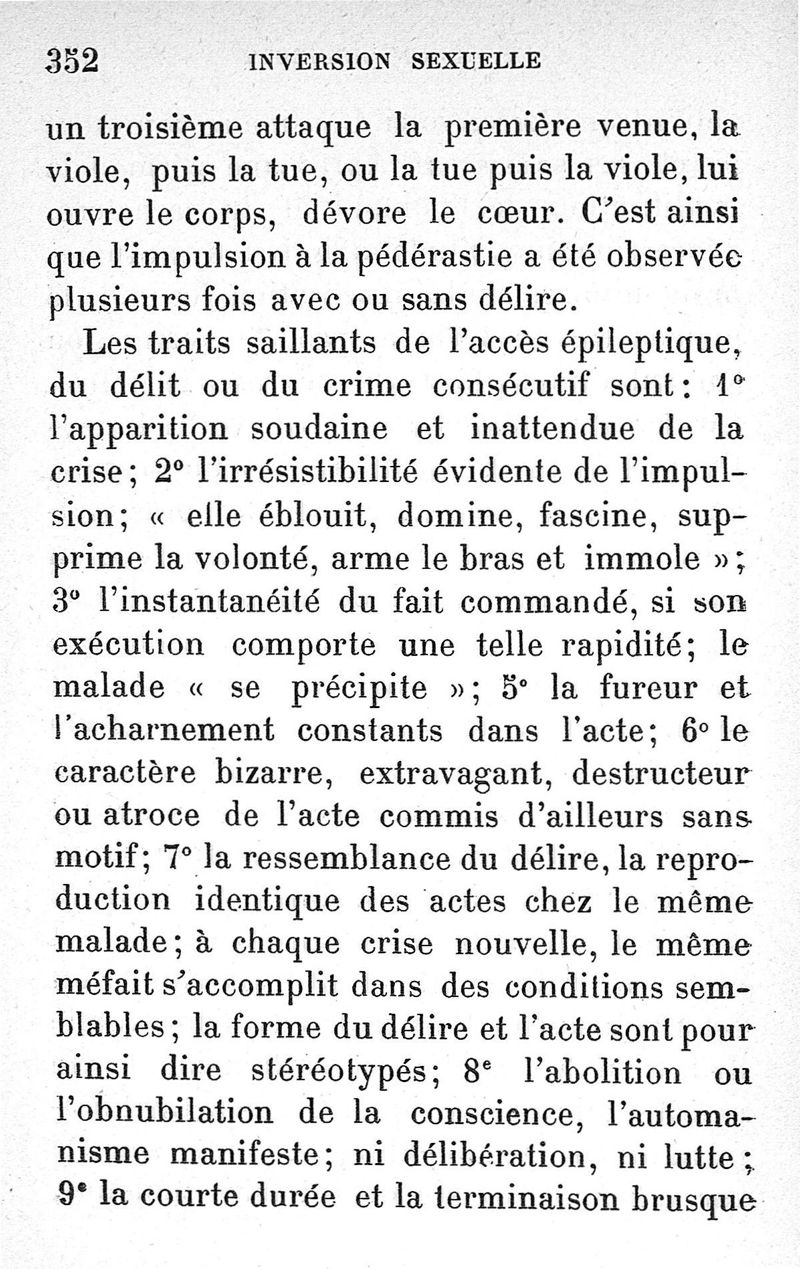 352 INVERSION SEXUELLE

un troisième attaque la première venue, la viole, puis la tue, ou la tue puis la viole, lui ouvre le corps, dévore le cœur. C'est ainsi que l'impulsion à la pédérastie a été observée plusieurs fois avec ou sans délire.

Les traits saillants de l'accès épileptique, du délit ou du crime consécutif sont : 1° l'apparition soudaine et inattendue de la crise ; 2° l'irrésistibilité évidente de l'impulsion ; « elle éblouit, domine, fascine, supprime la volonté, arme le bras et immole » ; 3° l'instantanéité du fait commandé, si son exécution comporte une telle rapidité ; le malade « se précipite » ; 5° la fureur et l'acharnement constants dans l'acte ; 6° le caractère bizarre, extravagant, destructeur ou atroce de l'acte commis d'ailleurs sans motif ; 7° la ressemblance du délire, la reproduction identique des actes chez le même malade ; à chaque crise nouvelle, le même méfait s'accomplit dans des conditions semblables ; la forme du délire et l'acte sont pour ainsi dire stéréotypés ; 8e l'abolition ou l'obnubilation de la conscience, l'automanisme manifeste ; ni délibération, ni lutte ; 9e la courte durée et la terminaison brusque